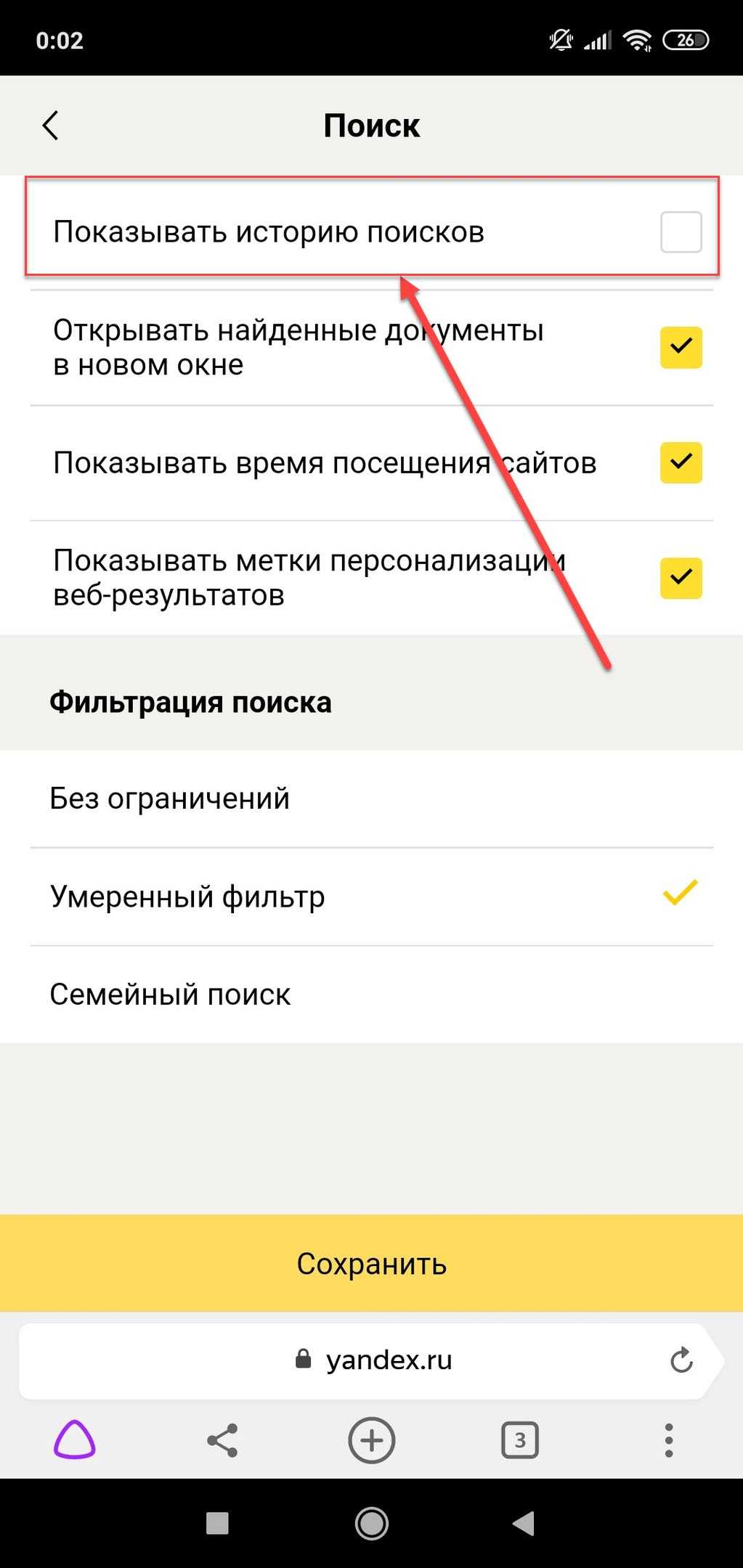 0:02

26

Поиск

Показывать историю поисков

Открывать найденные документы в новом окне

Показывать время посещения сайтов

Показывать метки персонализации веб-результатов

Фильтрация поиска

Без ограничений

Умеренный фильтр

Семейный поиск

Сохранить

yandex.ru

3